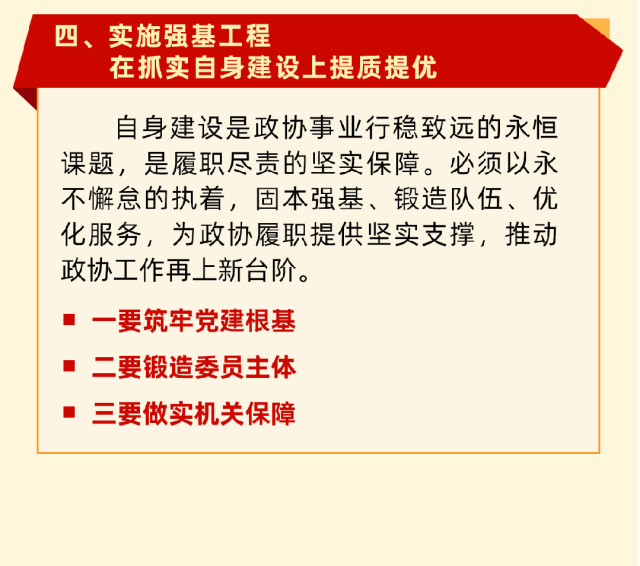 四、实施强基工程
在抓实自身建设上提质提优

自身建设是政协事业行稳致远的永恒课题，是履职尽责的坚实保障。必须以永不懈怠的执着，固本强基、锻造队伍、优化服务，为政协履职提供坚实支撑，推动政协工作再上新台阶。

■ 一要筑牢党建根基

■ 二要锻造委员主体

■ 三要做实机关保障